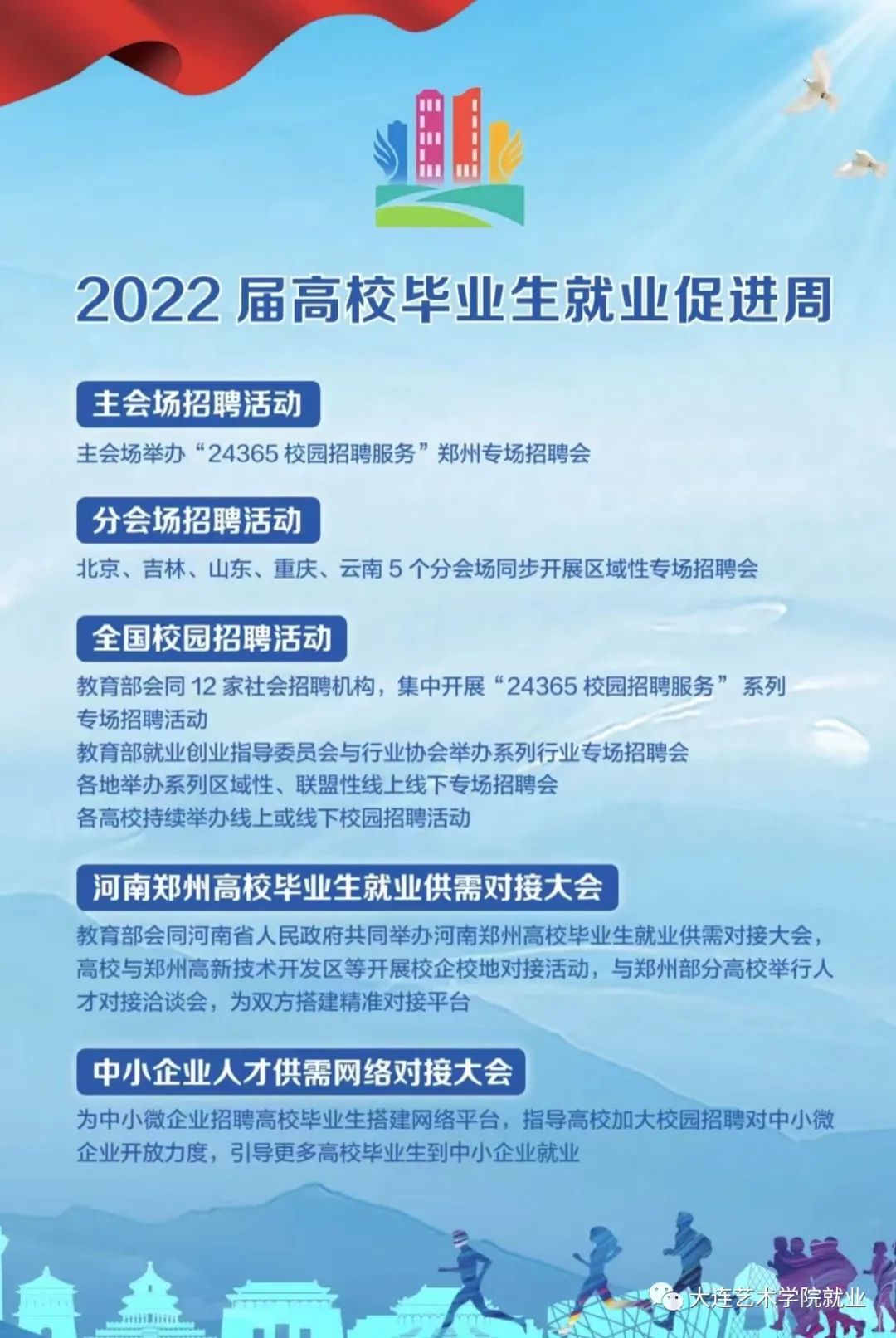 2022 届高校毕业生就业促进周

主会场招聘活动

主会场举办“24365 校园招聘服务”郑州专场招聘会

分会场招聘活动

北京、吉林、山东、重庆、云南 5 个分会场同步开展区域性专场招聘会

全国校园招聘活动

教育部会同 12 家社会招聘机构，集中开展“24365 校园招聘服务” 系列专场招聘活动
教育部就业创业指导委员会与行业协会举办系列行业专场招聘会
各地举办系列区域性、联盟性线上线下专场招聘会
各高校持续举办线上或线下校园招聘活动

河南郑州高校毕业生就业供需对接大会

教育部会同河南省人民政府共同举办河南郑州高校毕业生就业供需对接大会，高校与郑州高新技术开发区等开展校企校地对接活动，与郑州部分高校举行人才对接洽谈会，为双方搭建精准对接平台

中小企业人才供需网络对接大会

为中小微企业招聘高校毕业生搭建网络平台，指导高校加大校园招聘对中小微企业开放力度，引导更多高校毕业生到中小企业就业

大连艺术学院就业